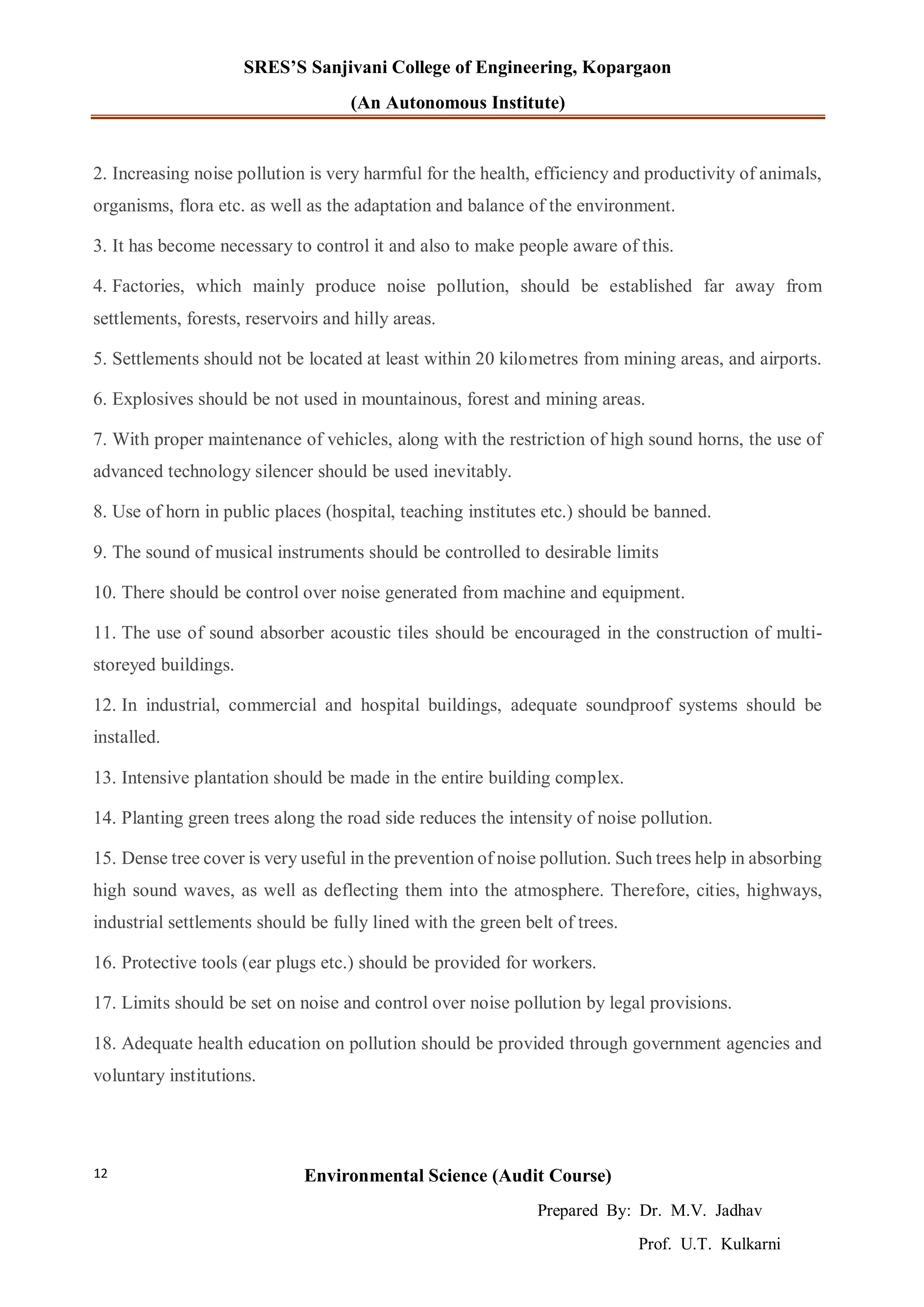 SRES'S Sanjivani College of Engineering, Kopargaon

(An Autonomous Institute)

2. Increasing noise pollution is very harmful for the health, efficiency and productivity of animals, organisms, flora etc. as well as the adaptation and balance of the environment.

3. It has become necessary to control it and also to make people aware of this.

4. Factories, which mainly produce noise pollution, should be established far away from settlements, forests, reservoirs and hilly areas.

5. Settlements should not be located at least within 20 kilometres from mining areas, and airports.

6. Explosives should be not used in mountainous, forest and mining areas.

7. With proper maintenance of vehicles, along with the restriction of high sound horns, the use of advanced technology silencer should be used inevitably.

8. Use of horn in public places (hospital, teaching institutes etc.) should be banned.

9. The sound of musical instruments should be controlled to desirable limits

10. There should be control over noise generated from machine and equipment.

11. The use of sound absorber acoustic tiles should be encouraged in the construction of multi-storeyed buildings.

12. In industrial, commercial and hospital buildings, adequate soundproof systems should be installed.

13. Intensive plantation should be made in the entire building complex.

14. Planting green trees along the road side reduces the intensity of noise pollution.

15. Dense tree cover is very useful in the prevention of noise pollution. Such trees help in absorbing high sound waves, as well as deflecting them into the atmosphere. Therefore, cities, highways, industrial settlements should be fully lined with the green belt of trees.

16. Protective tools (ear plugs etc.) should be provided for workers.

17. Limits should be set on noise and control over noise pollution by legal provisions.

18. Adequate health education on pollution should be provided through government agencies and voluntary institutions.

12

Environmental Science (Audit Course)

Prepared By: Dr. M.V. Jadhav

Prof. U.T. Kulkarni